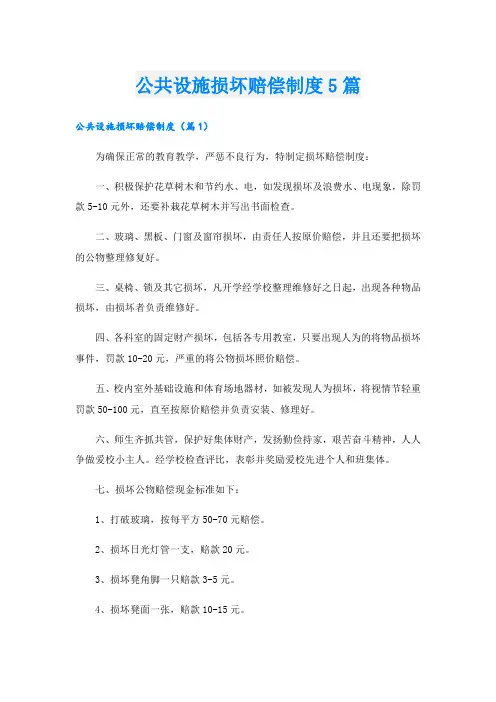 公共设施损坏赔偿制度5篇

公共设施损坏赔偿制度（篇1）

为确保正常的教育教学，严惩不良行为，特制定损坏赔偿制度：

一、积极保护花草树木和节约水、电，如发现损坏及浪费水、电现象，除罚款5-10元外，还要补栽花草树木并写出书面检查。

二、玻璃、黑板、门窗及窗帘损坏，由责任人按原价赔偿，并且还要把损坏的公物整理修复好。

三、桌椅、锁及其它损坏，凡开学经学校整理维修好之日起，出现各种物品损坏，由损坏者负责维修好。

四、各科室的固定财产损坏，包括各专用教室，只要出现人为的将物品损坏事件，罚款10-20元，严重的将公物损坏照价赔偿。

五、校内室外基础设施和体育场地器材，如被发现人为损坏，将视情节轻重罚款50-100元，直至按原价赔偿并负责安装、修理好。

六、师生齐抓共管，保护好集体财产，发扬勤俭持家，艰苦奋斗精神，人人争做爱校小主人。经学校检查评比，表彰并奖励爱校先进个人和班集体。

七、损坏公物赔偿现金标准如下：

1、打破玻璃，按每平方50-70元赔偿。

2、损坏日光灯管一支，赔款20元。

3、损坏凳角脚一只赔款3-5元。

4、损坏凳面一张，赔款10-15元。